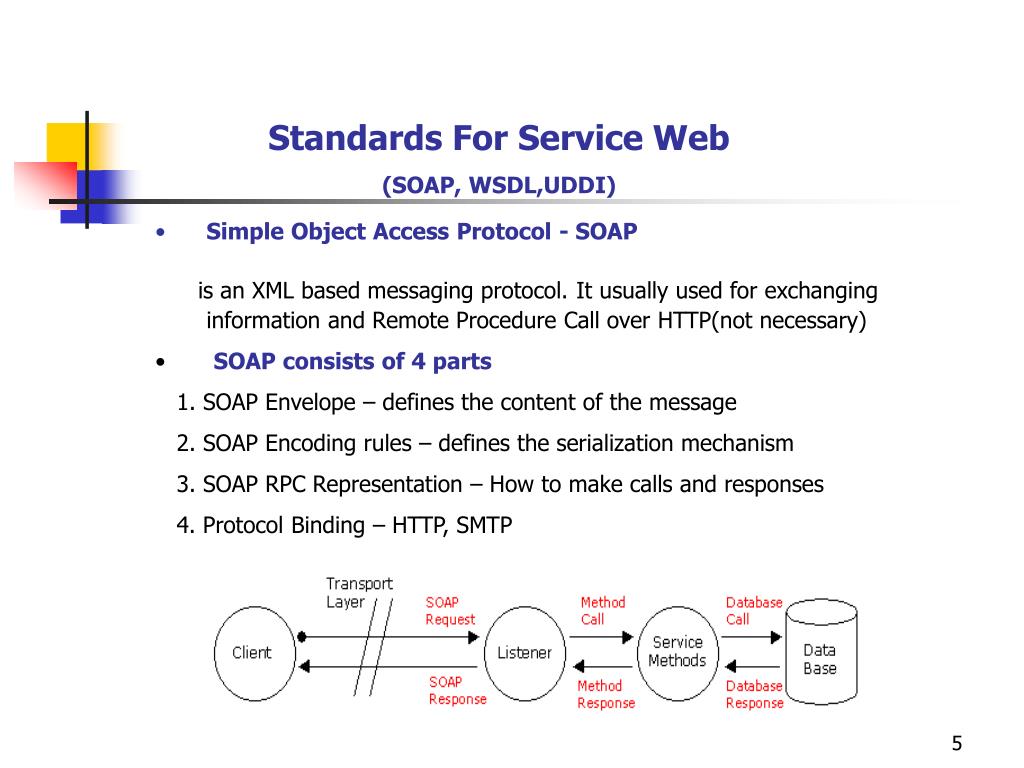 Standards For Service Web

(SOAP, WSDL,UDDI)

• Simple Object Access Protocol - SOAP

is an XML based messaging protocol. It usually used for exchanging information and Remote Procedure Call over HTTP(not necessary)

• SOAP consists of 4 parts

1. SOAP Envelope – defines the content of the message

2. SOAP Encoding rules – defines the serialization mechanism

3. SOAP RPC Representation – How to make calls and responses

4. Protocol Binding – HTTP, SMTP

Transport Layer

Client

SOAP Request

SOAP Response

Listener

Method Call

Method Response

Service Methods

Database Call

Database Response

Data Base

5